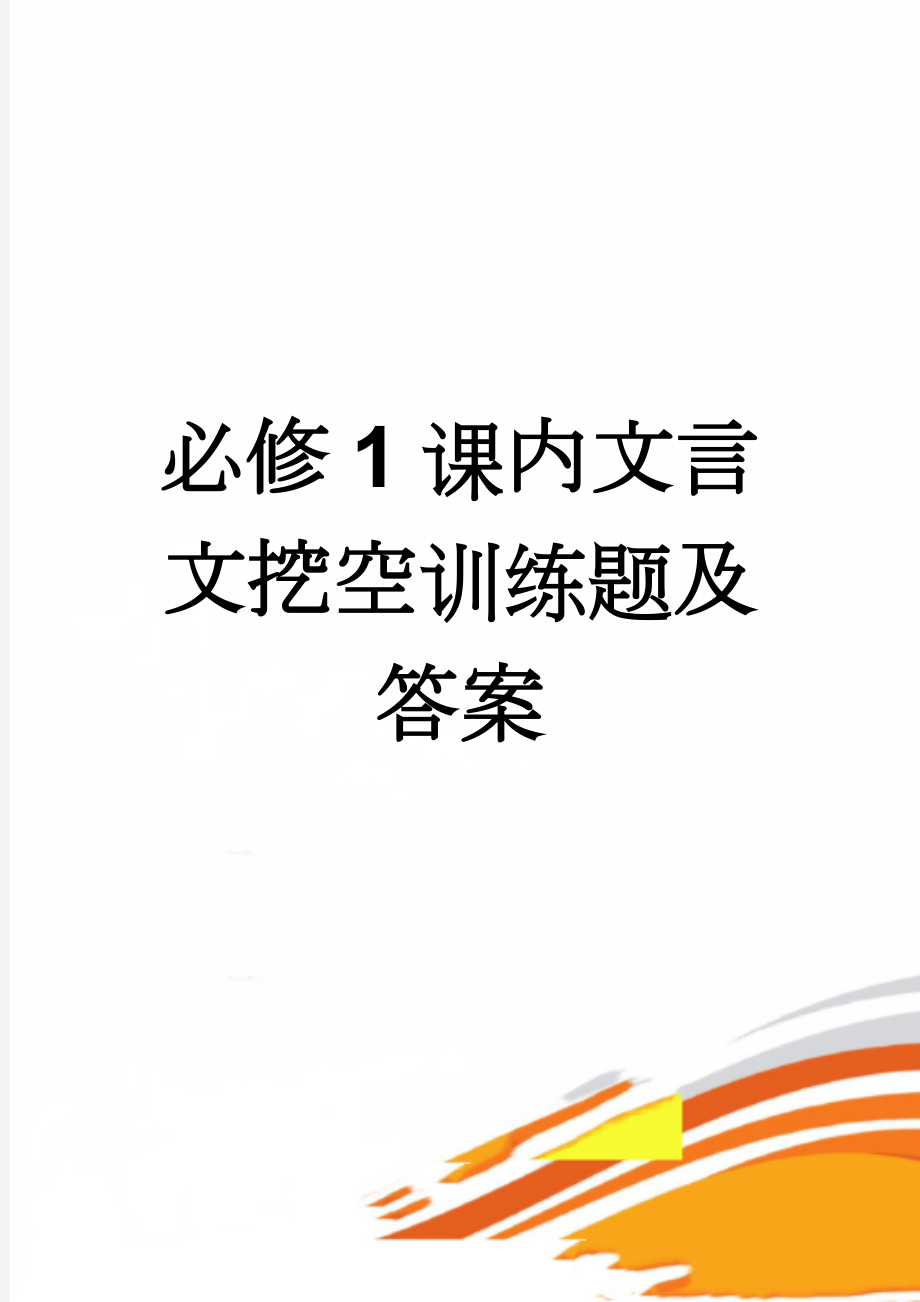 必修1课内文言文挖空训练题及答案